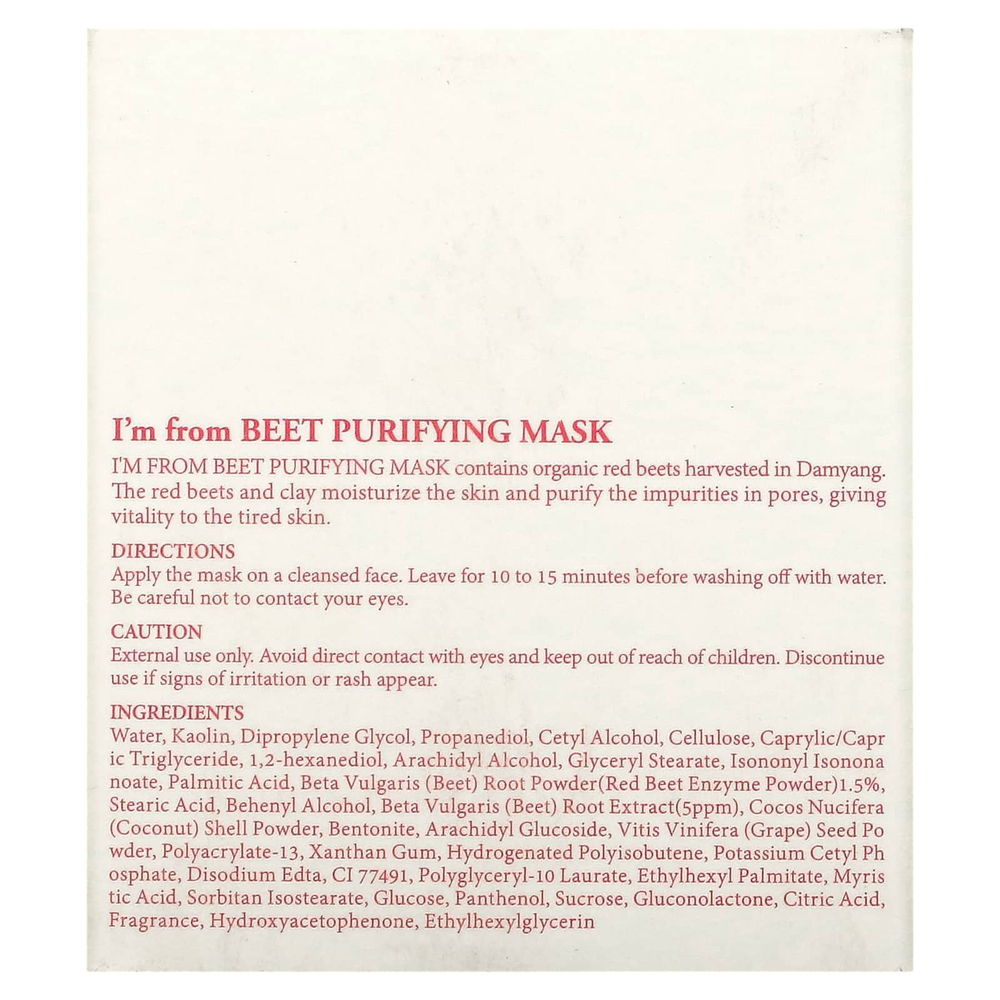 I'm from BEET PURIFYING MASK

I'M FROM BEET PURIFYING MASK contains organic red beets harvested in Damyang. The red beets and clay moisturize the skin and purify the impurities in pores, giving vitality to the tired skin.

DIRECTIONS
Apply the mask on a cleansed face. Leave for 10 to 15 minutes before washing off with water. Be careful not to contact your eyes.

CAUTION
External use only. Avoid direct contact with eyes and keep out of reach of children. Discontinue use if signs of irritation or rash appear.

INGREDIENTS
Water, Kaolin, Dipropylene Glycol, Propanediol, Cetyl Alcohol, Cellulose, Caprylic/Capr ic Triglyceride, 1,2-hexanediol, Arachidyl Alcohol, Glyceryl Stearate, Isononyl Isonona noate, Palmitic Acid, Beta Vulgaris (Beet) Root Powder(Red Beet Enzyme Powder)1.5%, Stearic Acid, Behenyl Alcohol, Beta Vulgaris (Beet) Root Extract(5ppm), Cocos Nucifera (Coconut) Shell Powder, Bentonite, Arachidyl Glucoside, Vitis Vinifera (Grape) Seed Po wder, Polyacrylate-13, Xanthan Gum, Hydrogenated Polyisobutene, Potassium Cetyl Ph osphate, Disodium Edta, CI 77491, Polyglyceryl-10 Laurate, Ethylhexyl Palmitate, Myris tic Acid, Sorbitan Isostearate, Glucose, Panthenol, Sucrose, Gluconolactone, Citric Acid, Fragrance, Hydroxyacetophenone, Ethylhexylglycerin